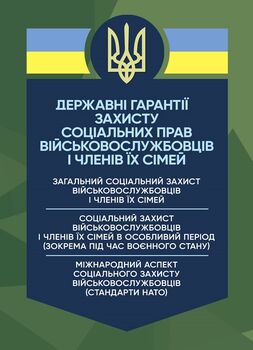 ДЕРЖАВНІ ГАРАНТІЇ ЗАХИСТУ СОЦІАЛЬНИХ ПРАВ ВІЙСЬКОВОСЛУЖБОВЦІВ І ЧЛЕНІВ ЇХ СІМЕЙ

ЗАГАЛЬНИЙ СОЦІАЛЬНИЙ ЗАХИСТ ВІЙСЬКОВОСЛУЖБОВЦІВ І ЧЛЕНІВ ЇХ СІМЕЙ

СОЦІАЛЬНИЙ ЗАХИСТ ВІЙСЬКОВОСЛУЖБОВЦІВ І ЧЛЕНІВ ЇХ СІМЕЙ В ОСОБЛИВИЙ ПЕРІОД (ЗОКРЕМА ПІД ЧАС ВОЄННОГО СТАНУ)

МІЖНАРОДНИЙ АСПЕКТ СОЦІАЛЬНОГО ЗАХИСТУ ВІЙСЬКОВОСЛУЖБОВЦІВ (СТАНДАРТИ НАТО)